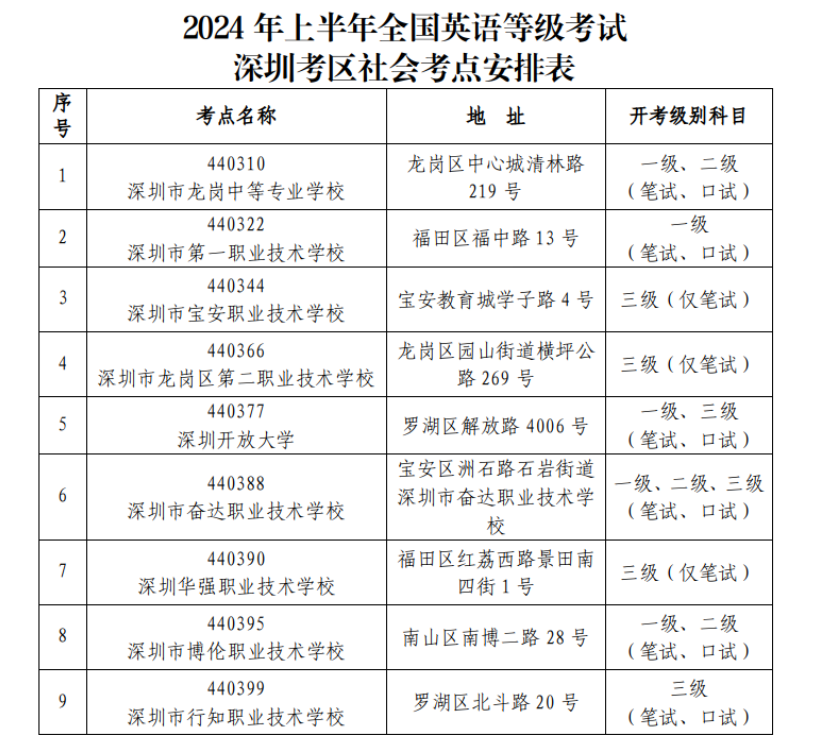 2024 年上半年全国英语等级考试
深圳考区社会考点安排表

| 序号 | 考点名称 | 地 址 | 开考级别科目 |
|---|---|---|---|
| 1 | 440310 深圳市龙岗中等专业学校 | 龙岗区中心城清林路 219 号 | 一级、二级（笔试、口试） |
| 2 | 440322 深圳市第一职业技术学校 | 福田区福中路 13 号 | 一级（笔试、口试） |
| 3 | 440344 深圳市宝安职业技术学校 | 宝安教育城学子路 4 号 | 三级（仅笔试） |
| 4 | 440366 深圳市龙岗区第二职业技术学校 | 龙岗区园山街道横坪公路 269 号 | 三级（仅笔试） |
| 5 | 440377 深圳开放大学 | 罗湖区解放路 4006 号 | 一级、三级（笔试、口试） |
| 6 | 440388 深圳市奋达职业技术学校 | 宝安区洲石路石岩街道深圳市奋达职业技术学校 | 一级、二级、三级（笔试、口试） |
| 7 | 440390 深圳华强职业技术学校 | 福田区红荔西路景田南四街 1 号 | 三级（仅笔试） |
| 8 | 440395 深圳市博伦职业技术学校 | 南山区南博二路 28 号 | 一级、二级（笔试、口试） |
| 9 | 440399 深圳市行知职业技术学校 | 罗湖区北斗路 20 号 | 三级（笔试、口试） |